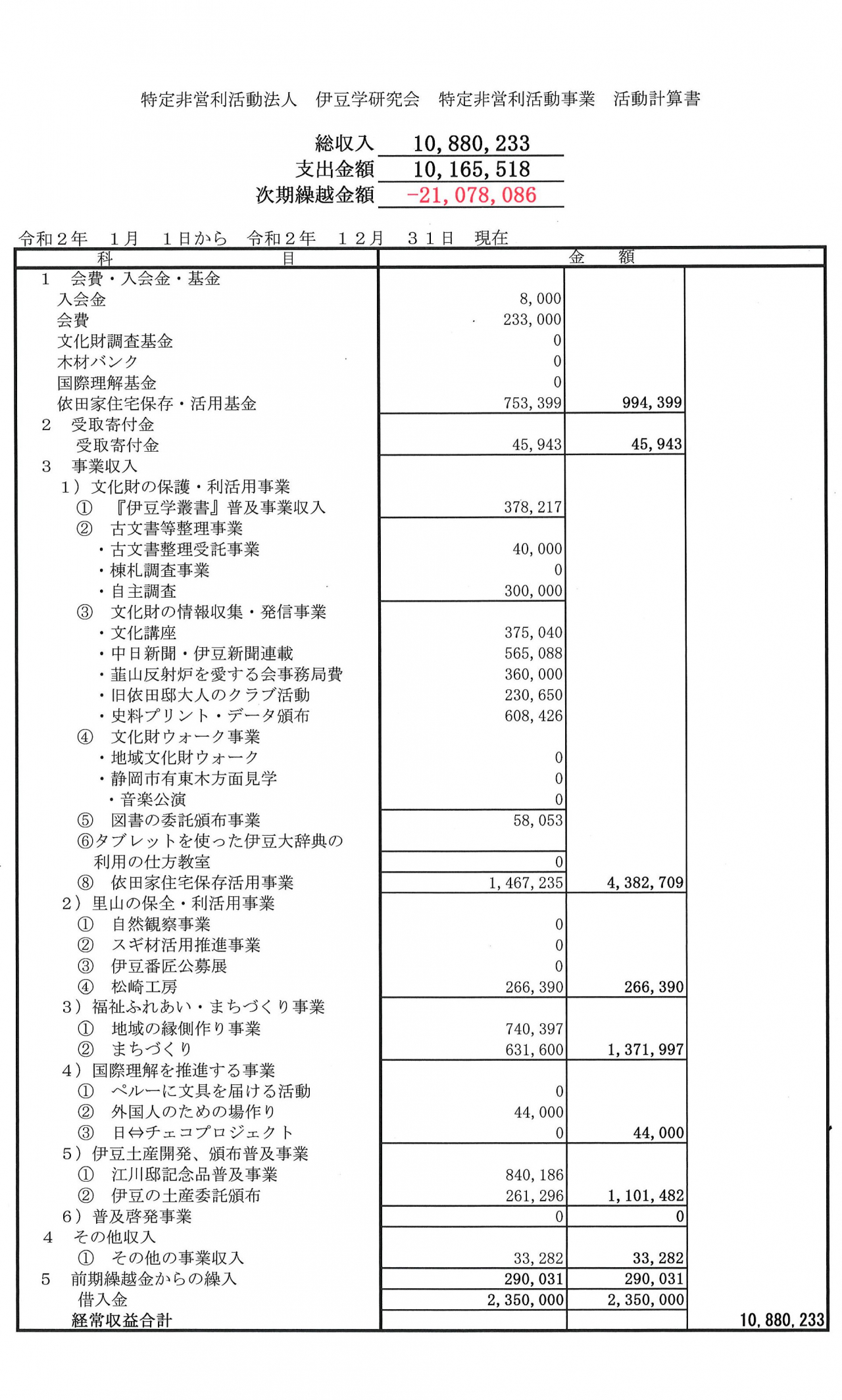 特定非営利活動法人　伊豆学研究会　特定非営利活動事業　活動計算書

総収入 10,880,233
支出金額 10,165,518
次期繰越金額 −21,078,086

令和２年　１月　１日から　令和２年　１２月　３１日　現在

| 科　目 | 金　額 | | |
|---|---|---|---|
| 1　会費・入会金・基金 | | | |
| 入会金 | 8,000 | | |
| 会費 | 233,000 | | |
| 文化財調査基金 | 0 | | |
| 木材バンク | 0 | | |
| 国際理解基金 | 0 | | |
| 依田家住宅保存・活用基金 | 753,399 | 994,399 | |
| 2　受取寄付金 | | | |
| 受取寄付金 | 45,943 | 45,943 | |
| 3　事業収入 | | | |
| 1）文化財の保護・利活用事業 | | | |
| ①　『伊豆学叢書』普及事業収入 | 378,217 | | |
| ②　古文書等整理事業 | | | |
| ・古文書整理受託事業 | 40,000 | | |
| ・棟札調査事業 | 0 | | |
| ・自主調査 | 300,000 | | |
| ③　文化財の情報収集・発信事業 | | | |
| ・文化講座 | 375,040 | | |
| ・中日新聞・伊豆新聞連載 | 565,088 | | |
| ・韮山反射炉を愛する会事務局費 | 360,000 | | |
| ・旧依田邸大人のクラブ活動 | 230,650 | | |
| ・史料プリント・データ頒布 | 608,426 | | |
| ④　文化財ウォーク事業 | | | |
| ・地域文化財ウォーク | 0 | | |
| ・静岡市有東木方面見学 | 0 | | |
| ・音楽公演 | 0 | | |
| ⑤　図書の委託頒布事業 | 58,053 | | |
| ⑥タブレットを使った伊豆大辞典の利用の仕方教室 | 0 | | |
| ⑧　依田家住宅保存活用事業 | 1,467,235 | 4,382,709 | |
| 2）里山の保全・利活用事業 | | | |
| ①　自然観察事業 | 0 | | |
| ②　スギ材活用推進事業 | 0 | | |
| ③　伊豆番匠公募展 | 0 | | |
| ④　松崎工房 | 266,390 | 266,390 | |
| 3）福祉ふれあい・まちづくり事業 | | | |
| ①　地域の縁側作り事業 | 740,397 | | |
| ②　まちづくり | 631,600 | 1,371,997 | |
| 4）国際理解を推進する事業 | | | |
| ①　ペルーに文具を届ける活動 | 0 | | |
| ②　外国人のための場作り | 44,000 | | |
| ③　日⇔チェコプロジェクト | 0 | 44,000 | |
| 5）伊豆土産開発、頒布普及事業 | | | |
| ①　江川邸記念品普及事業 | 840,186 | | |
| ②　伊豆の土産委託頒布 | 261,296 | 1,101,482 | |
| 6）普及啓発事業 | 0 | 0 | |
| 4　その他収入 | | | |
| ①　その他の事業収入 | 33,282 | 33,282 | |
| 5　前期繰越金からの繰入 | 290,031 | 290,031 | |
| 借入金 | 2,350,000 | 2,350,000 | |
| 経常収益合計 | | | 10,880,233 |